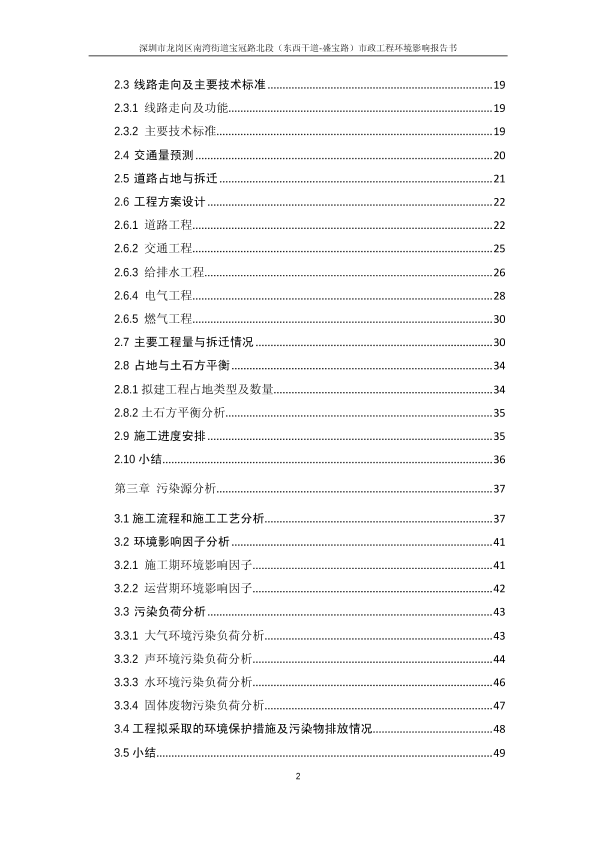 深圳市龙岗区南湾街道宝冠路北段（东西干道-盛宝路）市政工程环境影响报告书

2.3 线路走向及主要技术标准......19
2.3.1 线路走向及功能......19
2.3.2 主要技术标准......19
2.4 交通量预测......20
2.5 道路占地与拆迁......21
2.6 工程方案设计......22
2.6.1 道路工程......22
2.6.2 交通工程......25
2.6.3 给排水工程......26
2.6.4 电气工程......28
2.6.5 燃气工程......30
2.7 主要工程量与拆迁情况......30
2.8 占地与土石方平衡......34
2.8.1 拟建工程占地类型及数量......34
2.8.2 土石方平衡分析......35
2.9 施工进度安排......35
2.10 小结......36
第三章 污染源分析......37
3.1 施工流程和施工工艺分析......37
3.2 环境影响因子分析......41
3.2.1 施工期环境影响因子......41
3.2.2 运营期环境影响因子......42
3.3 污染负荷分析......43
3.3.1 大气环境污染负荷分析......43
3.3.2 声环境污染负荷分析......44
3.3.3 水环境污染负荷分析......46
3.3.4 固体废物污染负荷分析......47
3.4 工程拟采取的环境保护措施及污染物排放情况......48
3.5 小结......49

2